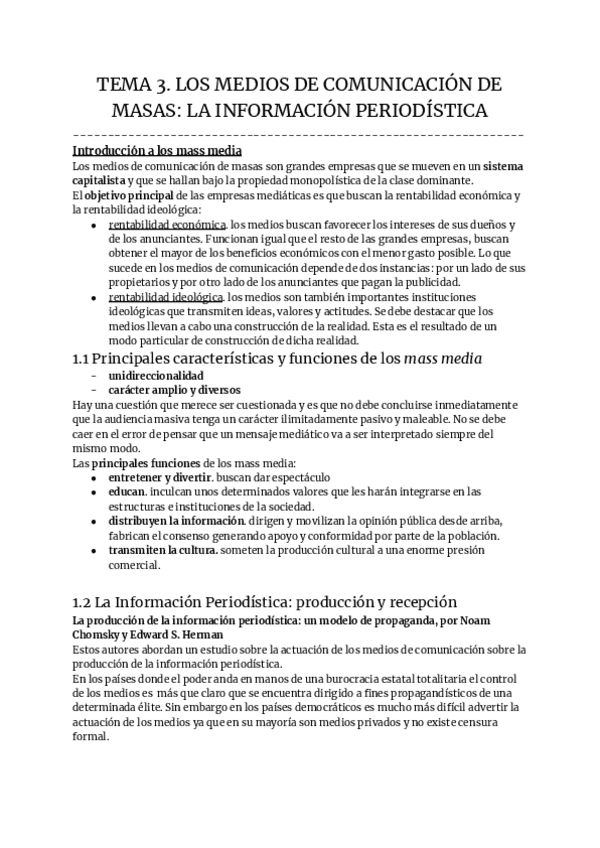 TEMA 3. LOS MEDIOS DE COMUNICACIÓN DE MASAS: LA INFORMACIÓN PERIODÍSTICA

Introducción a los mass media
Los medios de comunicación de masas son grandes empresas que se mueven en un sistema capitalista y que se hallan bajo la propiedad monopolística de la clase dominante.
El objetivo principal de las empresas mediáticas es que buscan la rentabilidad económica y la rentabilidad ideológica:
- rentabilidad económica. los medios buscan favorecer los intereses de sus dueños y de los anunciantes. Funcionan igual que el resto de las grandes empresas, buscan obtener el mayor de los beneficios económicos con el menor gasto posible. Lo que sucede en los medios de comunicación depende de dos instancias: por un lado de sus propietarios y por otro lado de los anunciantes que pagan la publicidad.
- rentabilidad ideológica. los medios son también importantes instituciones ideológicas que transmiten ideas, valores y actitudes. Se debe destacar que los medios llevan a cabo una construcción de la realidad. Esta es el resultado de un modo particular de construcción de dicha realidad.

1.1 Principales características y funciones de los mass media
- unidireccionalidad
- carácter amplio y diversos
Hay una cuestión que merece ser cuestionada y es que no debe concluirse inmediatamente que la audiencia masiva tenga un carácter ilimitadamente pasivo y maleable. No se debe caer en el error de pensar que un mensaje mediático va a ser interpretado siempre del mismo modo.
Las principales funciones de los mass media:
- entretener y divertir. buscan dar espectáculo
- educan. inculcan unos determinados valores que les harán integrarse en las estructuras e instituciones de la sociedad.
- distribuyen la información. dirigen y movilizan la opinión pública desde arriba, fabrican el consenso generando apoyo y conformidad por parte de la población.
- transmiten la cultura. someten la producción cultural a una enorme presión comercial.

1.2 La Información Periodística: producción y recepción
La producción de la información periodística: un modelo de propaganda, por Noam Chomsky y Edward S. Herman
Estos autores abordan un estudio sobre la actuación de los medios de comunicación sobre la producción de la información periodística.
En los países donde el poder anda en manos de una burocracia estatal totalitaria el control de los medios es más que claro que se encuentra dirigido a fines propagandísticos de una determinada élite. Sin embargo en los países democráticos es mucho más difícil advertir la actuación de los medios ya que en su mayoría son medios privados y no existe censura formal.